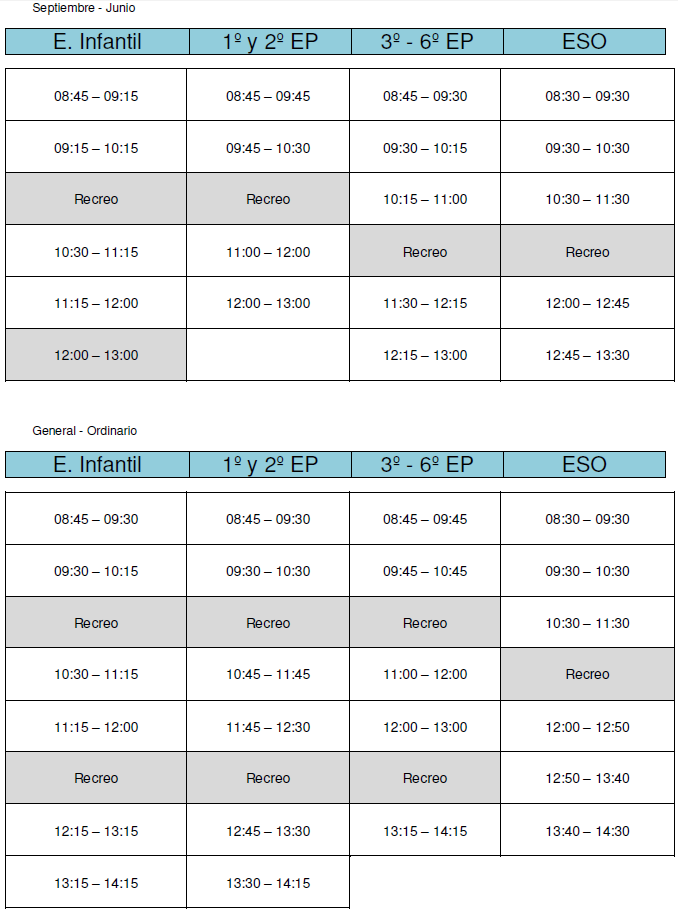 Septiembre - Junio

| E. Infantil | 1º y 2º EP | 3º - 6º EP | ESO |
|---|---|---|---|
| 08:45 – 09:15 | 08:45 – 09:45 | 08:45 – 09:30 | 08:30 – 09:30 |
| 09:15 – 10:15 | 09:45 – 10:30 | 09:30 – 10:15 | 09:30 – 10:30 |
| Recreo | Recreo | 10:15 – 11:00 | 10:30 – 11:30 |
| 10:30 – 11:15 | 11:00 – 12:00 | Recreo | Recreo |
| 11:15 – 12:00 | 12:00 – 13:00 | 11:30 – 12:15 | 12:00 – 12:45 |
| 12:00 – 13:00 | | 12:15 – 13:00 | 12:45 – 13:30 |

General - Ordinario

| E. Infantil | 1º y 2º EP | 3º - 6º EP | ESO |
|---|---|---|---|
| 08:45 – 09:30 | 08:45 – 09:30 | 08:45 – 09:45 | 08:30 – 09:30 |
| 09:30 – 10:15 | 09:30 – 10:30 | 09:45 – 10:45 | 09:30 – 10:30 |
| Recreo | Recreo | Recreo | 10:30 – 11:30 |
| 10:30 – 11:15 | 10:45 – 11:45 | 11:00 – 12:00 | Recreo |
| 11:15 – 12:00 | 11:45 – 12:30 | 12:00 – 13:00 | 12:00 – 12:50 |
| Recreo | Recreo | Recreo | 12:50 – 13:40 |
| 12:15 – 13:15 | 12:45 – 13:30 | 13:15 – 14:15 | 13:40 – 14:30 |
| 13:15 – 14:15 | 13:30 – 14:15 | | |